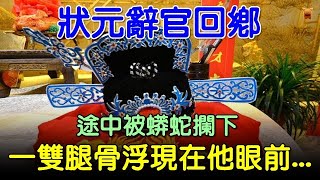 狀元辭官回鄉

途中被蟒蛇攔下

一雙腿骨浮現在他眼前...